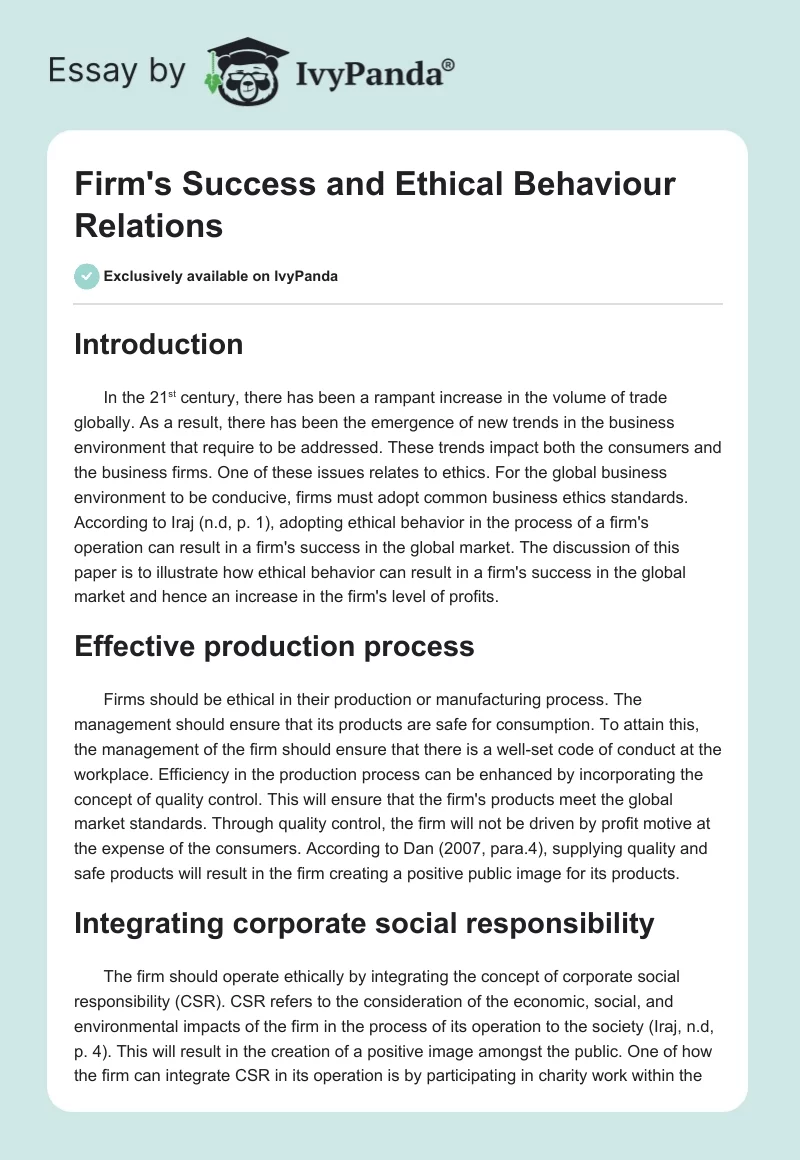 Essay by IvyPanda®

Firm's Success and Ethical Behaviour Relations

Exclusively available on IvyPanda

Introduction

In the 21$^{st}$ century, there has been a rampant increase in the volume of trade globally. As a result, there has been the emergence of new trends in the business environment that require to be addressed. These trends impact both the consumers and the business firms. One of these issues relates to ethics. For the global business environment to be conducive, firms must adopt common business ethics standards. According to Iraj (n.d, p. 1), adopting ethical behavior in the process of a firm's operation can result in a firm's success in the global market. The discussion of this paper is to illustrate how ethical behavior can result in a firm's success in the global market and hence an increase in the firm's level of profits.

Effective production process

Firms should be ethical in their production or manufacturing process. The management should ensure that its products are safe for consumption. To attain this, the management of the firm should ensure that there is a well-set code of conduct at the workplace. Efficiency in the production process can be enhanced by incorporating the concept of quality control. This will ensure that the firm's products meet the global market standards. Through quality control, the firm will not be driven by profit motive at the expense of the consumers. According to Dan (2007, para.4), supplying quality and safe products will result in the firm creating a positive public image for its products.

Integrating corporate social responsibility

The firm should operate ethically by integrating the concept of corporate social responsibility (CSR). CSR refers to the consideration of the economic, social, and environmental impacts of the firm in the process of its operation to the society (Iraj, n.d, p. 4). This will result in the creation of a positive image amongst the public. One of how the firm can integrate CSR in its operation is by participating in charity work within the